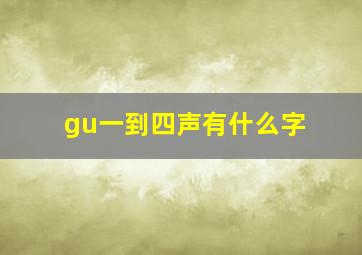 gu一到四声有什么字